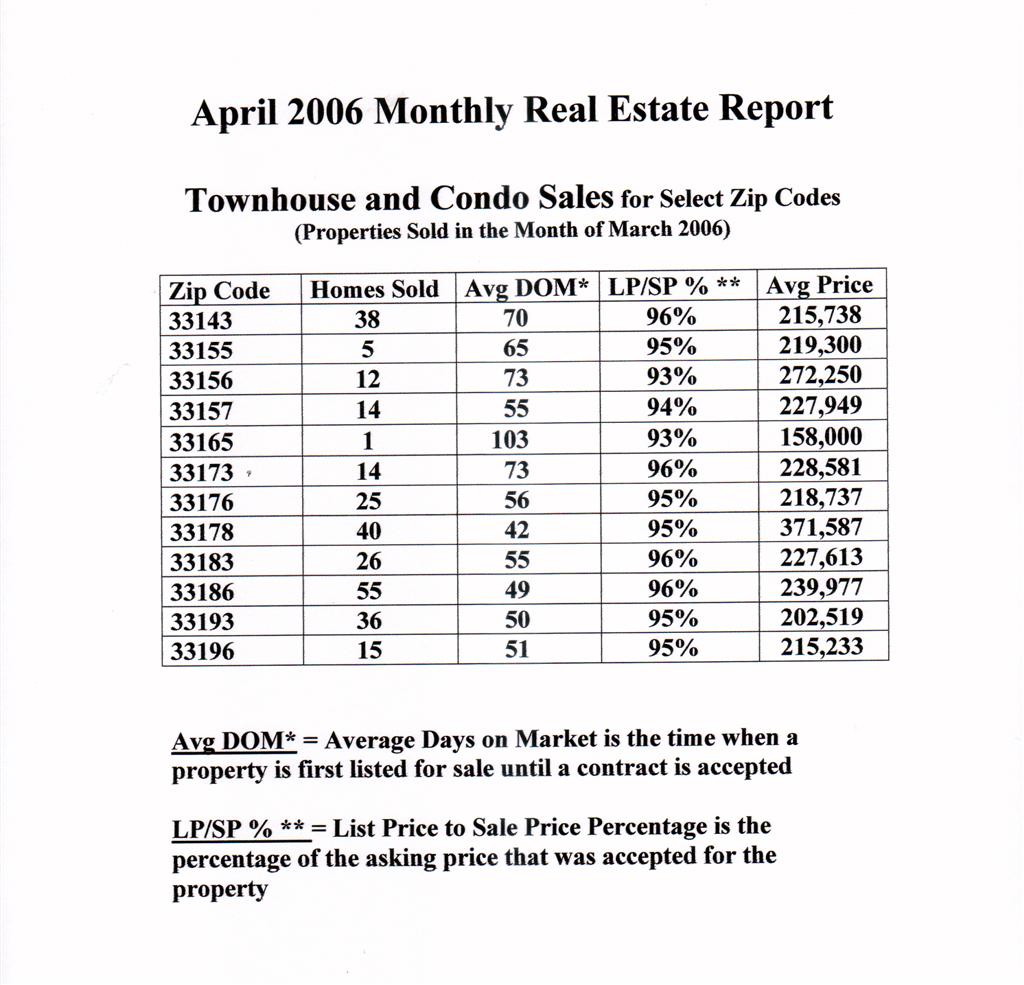 April 2006 Monthly Real Estate Report

Townhouse and Condo Sales for Select Zip Codes
(Properties Sold in the Month of March 2006)

| Zip Code | Homes Sold | Avg DOM* | LP/SP % ** | Avg Price |
|---|---|---|---|---|
| 33143 | 38 | 70 | 96% | 215,738 |
| 33155 | 5 | 65 | 95% | 219,300 |
| 33156 | 12 | 73 | 93% | 272,250 |
| 33157 | 14 | 55 | 94% | 227,949 |
| 33165 | 1 | 103 | 93% | 158,000 |
| 33173 | 14 | 73 | 96% | 228,581 |
| 33176 | 25 | 56 | 95% | 218,737 |
| 33178 | 40 | 42 | 95% | 371,587 |
| 33183 | 26 | 55 | 96% | 227,613 |
| 33186 | 55 | 49 | 96% | 239,977 |
| 33193 | 36 | 50 | 95% | 202,519 |
| 33196 | 15 | 51 | 95% | 215,233 |

Avg DOM* = Average Days on Market is the time when a property is first listed for sale until a contract is accepted

LP/SP % ** = List Price to Sale Price Percentage is the percentage of the asking price that was accepted for the property